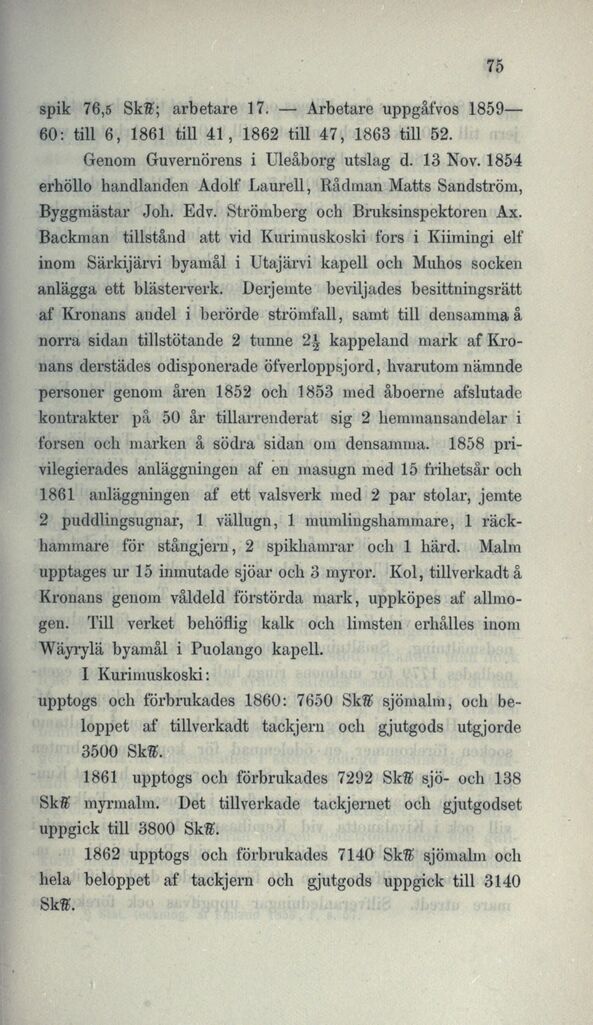 75

spik 76,5 Sk℔; arbetare 17. — Arbetare uppgåfvos 1859—60: till 6, 1861 till 41, 1862 till 47, 1863 till 52.

Genom Guvernörens i Uleåborg utslag d. 13 Nov. 1854 erhöllo handlanden Adolf Laurell, Rådman Matts Sandström, Byggmästar Joh. Edv. Strömberg och Bruksinspektoren Ax. Backman tillstånd att vid Kurimuskoski fors i Kiimingi elf inom Särkijärvi byamål i Utajärvi kapell och Muhos socken anlägga ett blästerverk. Derjemte beviljades besittningsrätt af Kronans andel i berörde strömfall, samt till densamma å norra sidan tillstötande 2 tunne $2\frac{1}{2}$ kappeland mark af Kronans derstädes odisponerade öfverloppsjord, hvarutom nämnde personer genom åren 1852 och 1853 med åboerne afslutade kontrakter på 50 år tillarrenderat sig 2 hemmansandelar i forsen och marken å södra sidan om densamma. 1858 privilegierades anläggningen af en masugn med 15 frihetsår och 1861 anläggningen af ett valsverk med 2 par stolar, jemte 2 puddlingsugnar, 1 vällugn, 1 mumlingshammare, 1 räckhammare för stångjern, 2 spikhamrar och 1 härd. Malm upptages ur 15 inmutade sjöar och 3 myror. Kol, tillverkadt å Kronans genom våldeld förstörda mark, uppköpes af allmogen. Till verket behöflig kalk och limsten erhålles inom Wäyrylä byamål i Puolango kapell.

I Kurimuskoski:

upptogs och förbrukades 1860: 7650 Sk℔ sjömalm, och beloppet af tillverkadt tackjern och gjutgods utgjorde 3500 Sk℔.

1861 upptogs och förbrukades 7292 Sk℔ sjö- och 138 Sk℔ myrmalm. Det tillverkade tackjernet och gjutgodset uppgick till 3800 Sk℔.

1862 upptogs och förbrukades 7140 Sk℔ sjömalm och hela beloppet af tackjern och gjutgods uppgick till 3140 Sk℔.